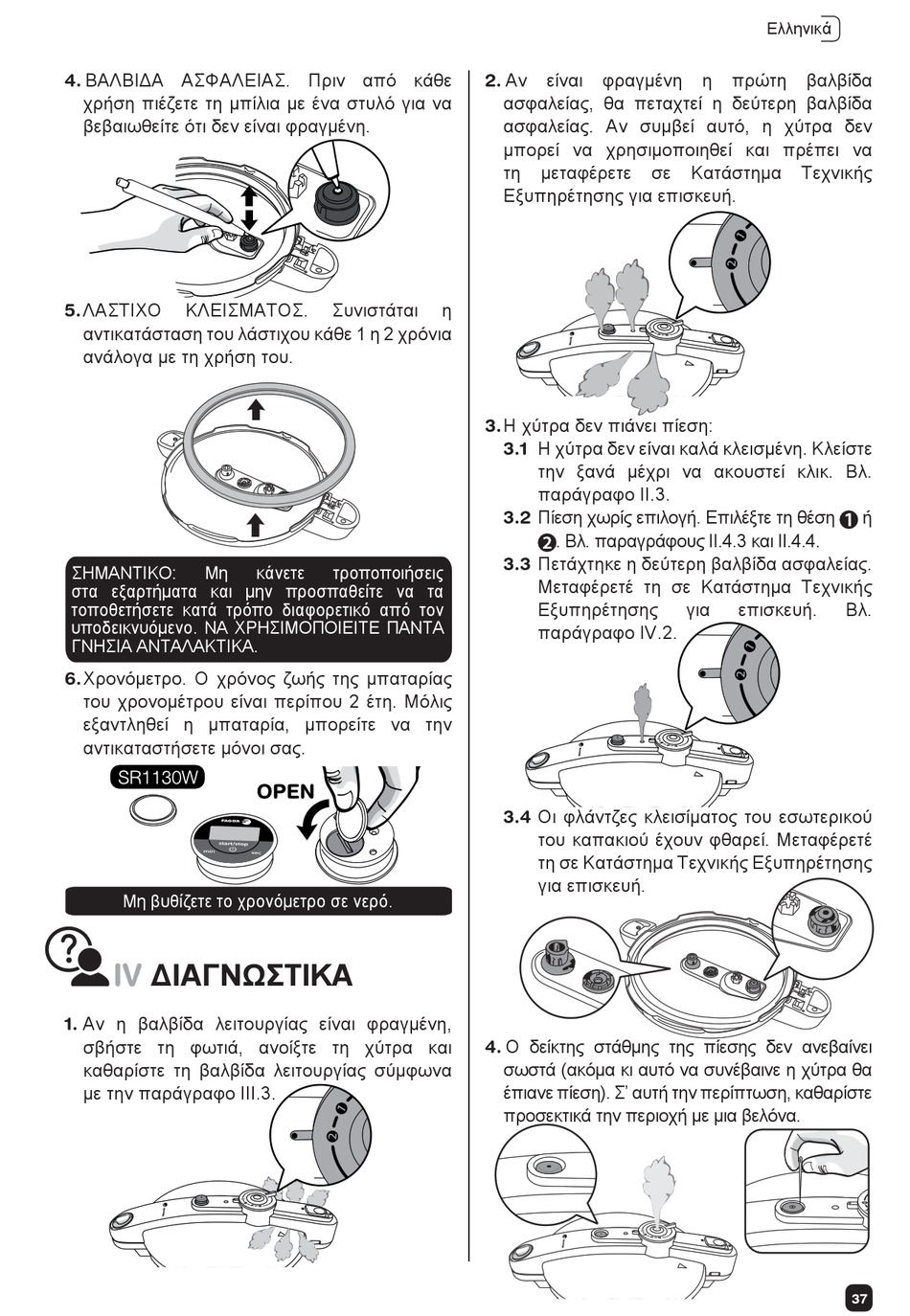 Ελληνικά

4. ΒΑΛΒΙΔΑ ΑΣΦΑΛΕΙΑΣ. Πριν από κάθε χρήση πιέζετε τη μπίλια με ένα στυλό για να βεβαιωθείτε ότι δεν είναι φραγμένη.

5. ΛΑΣΤΙΧΟ ΚΛΕΙΣΜΑΤΟΣ. Συνιστάται η αντικατάσταση του λάστιχου κάθε 1 η 2 χρόνια ανάλογα με τη χρήση του.

ΣΗΜΑΝΤΙΚΟ: Μη κάνετε τροποποιήσεις στα εξαρτήματα και μην προσπαθείτε να τα τοποθετήσετε κατά τρόπο διαφορετικό από τον υποδεικνυόμενο. ΝΑ ΧΡΗΣΙΜΟΠΟΙΕΙΤΕ ΠΑΝΤΑ ΓΝΗΣΙΑ ΑΝΤΑΛΑΚΤΙΚΑ.

6. Χρονόμετρο. Ο χρόνος ζωής της μπαταρίας του χρονομέτρου είναι περίπου 2 έτη. Μόλις εξαντληθεί η μπαταρία, μπορείτε να την αντικαταστήσετε μόνοι σας.

SR1130W

OPEN

FAGOR

start/stop

min

sec

Μη βυθίζετε το χρονόμετρο σε νερό.

IV ΔΙΑΓΝΩΣΤΙΚΑ

1. Αν η βαλβίδα λειτουργίας είναι φραγμένη, σβήστε τη φωτιά, ανοίξτε τη χύτρα και καθαρίστε τη βαλβίδα λειτουργίας σύμφωνα με την παράγραφο III.3.

2. Αν είναι φραγμένη η πρώτη βαλβίδα ασφαλείας, θα πεταχτεί η δεύτερη βαλβίδα ασφαλείας. Αν συμβεί αυτό, η χύτρα δεν μπορεί να χρησιμοποιηθεί και πρέπει να τη μεταφέρετε σε Κατάστημα Τεχνικής Εξυπηρέτησης για επισκευή.

3. Η χύτρα δεν πιάνει πίεση:
3.1 Η χύτρα δεν είναι καλά κλεισμένη. Κλείστε την ξανά μέχρι να ακουστεί κλικ. Βλ. παράγραφο II.3.
3.2 Πίεση χωρίς επιλογή. Επιλέξτε τη θέση 1 ή 2. Βλ. παραγράφους II.4.3 και II.4.4.
3.3 Πετάχτηκε η δεύτερη βαλβίδα ασφαλείας. Μεταφέρετέ τη σε Κατάστημα Τεχνικής Εξυπηρέτησης για επισκευή. Βλ. παράγραφο IV.2.
3.4 Οι φλάντζες κλεισίματος του εσωτερικού του καπακιού έχουν φθαρεί. Μεταφέρετέ τη σε Κατάστημα Τεχνικής Εξυπηρέτησης για επισκευή.

4. Ο δείκτης στάθμης της πίεσης δεν ανεβαίνει σωστά (ακόμα κι αυτό να συνέβαινε η χύτρα θα έπιανε πίεση). Σ' αυτή την περίπτωση, καθαρίστε προσεκτικά την περιοχή με μια βελόνα.

37